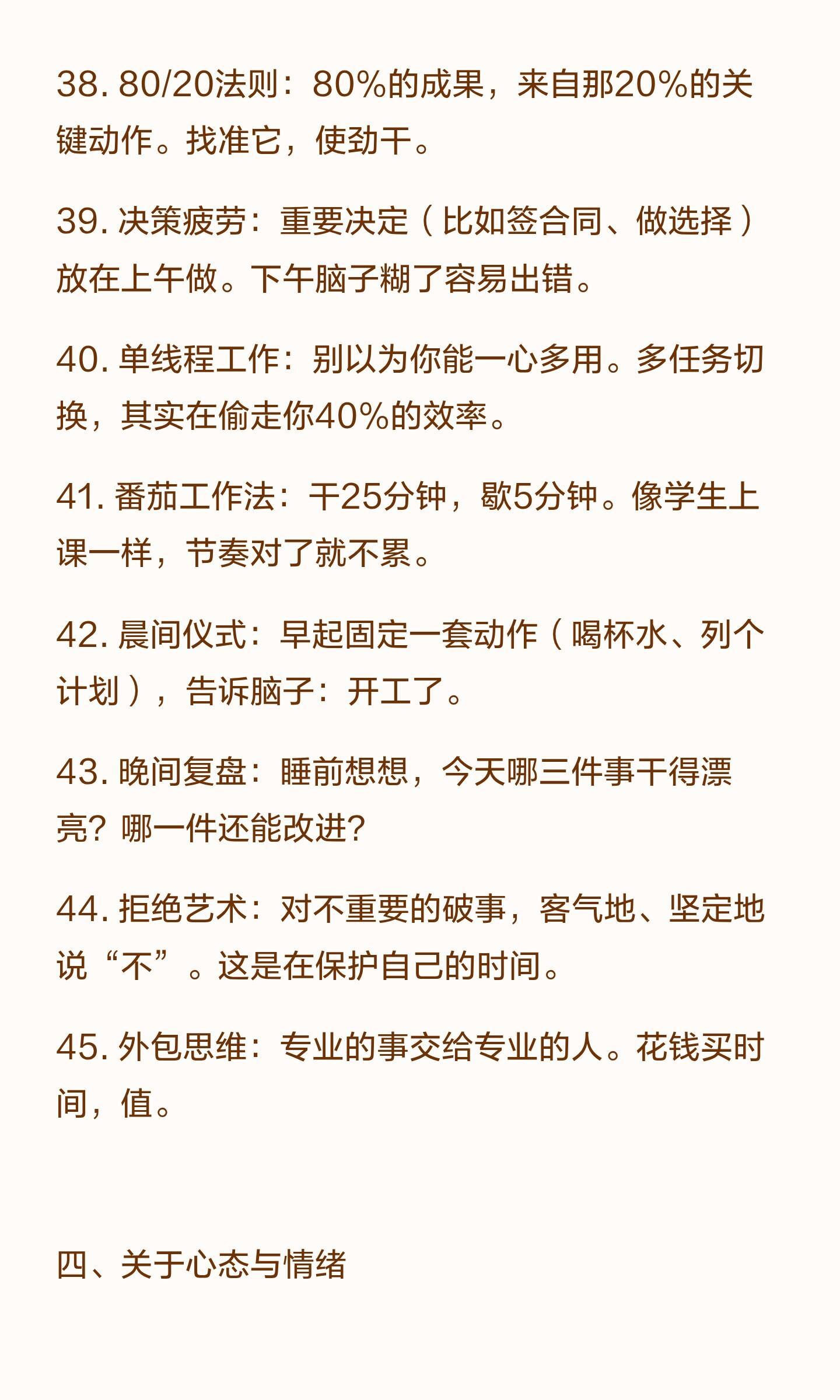 38. 80/20法则：80%的成果，来自那20%的关键动作。找准它，使劲干。

39. 决策疲劳：重要决定（比如签合同、做选择）放在上午做。下午脑子糊了容易出错。

40. 单线程工作：别以为你能一心多用。多任务切换，其实在偷走你40%的效率。

41. 番茄工作法：干25分钟，歇5分钟。像学生上课一样，节奏对了就不累。

42. 晨间仪式：早起固定一套动作（喝杯水、列个计划），告诉脑子：开工了。

43. 晚间复盘：睡前想想，今天哪三件事干得漂亮？哪一件还能改进？

44. 拒绝艺术：对不重要的破事，客气地、坚定地说“不”。这是在保护自己的时间。

45. 外包思维：专业的事交给专业的人。花钱买时间，值。

四、关于心态与情绪